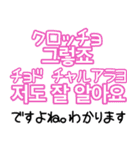 クロッチョ
그렇죠
チョド チャルアラヨ
저도 잘 알아요
ですよね。わかります